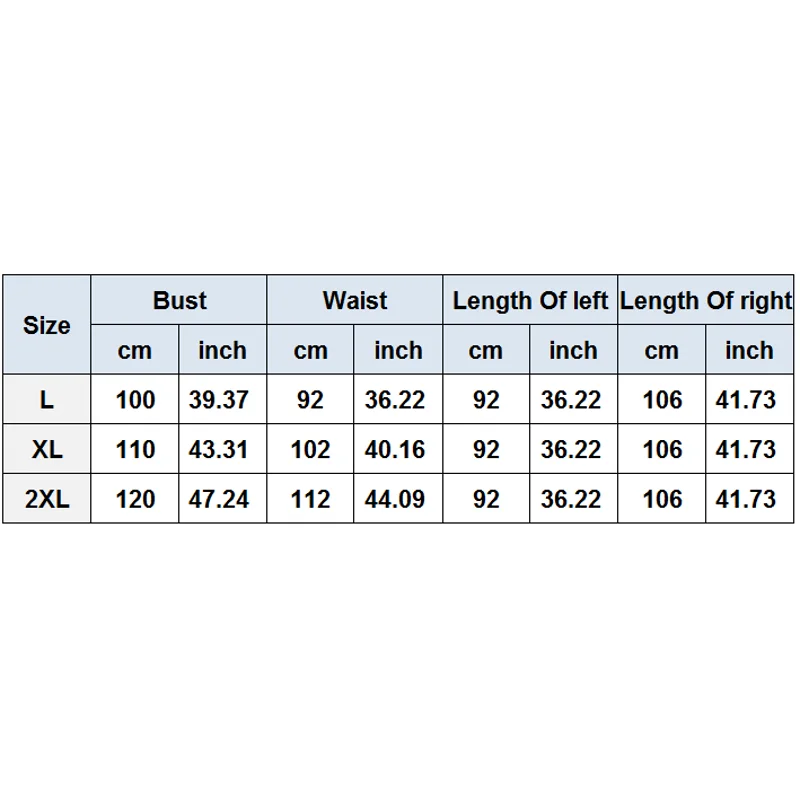 | Size | Bust | | Waist | | Length Of left | | Length Of right | |
|---|---|---|---|---|---|---|---|---|
| | cm | inch | cm | inch | cm | inch | cm | inch |
| L | 100 | 39.37 | 92 | 36.22 | 92 | 36.22 | 106 | 41.73 |
| XL | 110 | 43.31 | 102 | 40.16 | 92 | 36.22 | 106 | 41.73 |
| 2XL | 120 | 47.24 | 112 | 44.09 | 92 | 36.22 | 106 | 41.73 |